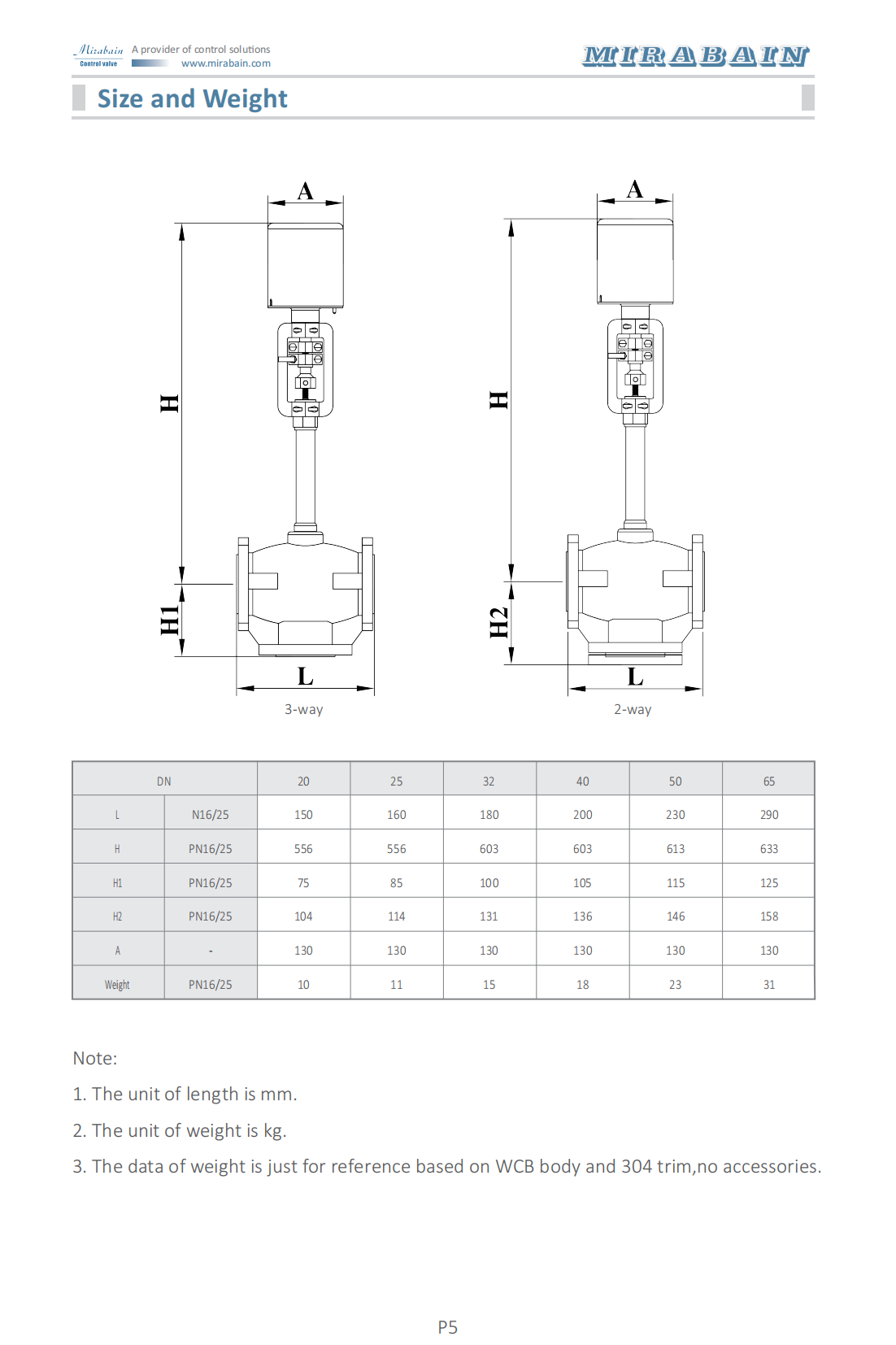 Mirabain Control valve A provider of control solutions www.mirabain.com

MIRABAIN

Size and Weight

A

H

H1

L

3-way

A

H

H2

L

2-way

| DN | | 20 | 25 | 32 | 40 | 50 | 65 |
|---|---|---|---|---|---|---|---|
| L | N16/25 | 150 | 160 | 180 | 200 | 230 | 290 |
| H | PN16/25 | 556 | 556 | 603 | 603 | 613 | 633 |
| H1 | PN16/25 | 75 | 85 | 100 | 105 | 115 | 125 |
| H2 | PN16/25 | 104 | 114 | 131 | 136 | 146 | 158 |
| A | - | 130 | 130 | 130 | 130 | 130 | 130 |
| Weight | PN16/25 | 10 | 11 | 15 | 18 | 23 | 31 |

Note:

1. The unit of length is mm.

2. The unit of weight is kg.

3. The data of weight is just for reference based on WCB body and 304 trim,no accessories.

P5